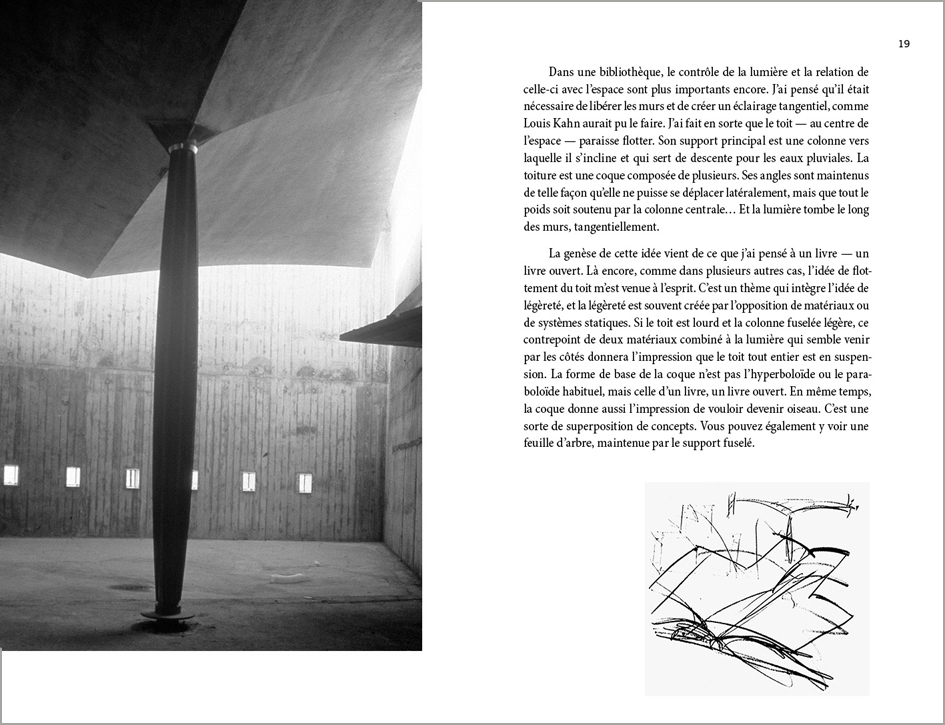 19

Dans une bibliothèque, le contrôle de la lumière et la relation de celle-ci avec l'espace sont plus importants encore. J'ai pensé qu'il était nécessaire de libérer les murs et de créer un éclairage tangentiel, comme Louis Kahn aurait pu le faire. J'ai fait en sorte que le toit — au centre de l'espace — paraisse flotter. Son support principal est une colonne vers laquelle il s'incline et qui sert de descente pour les eaux pluviales. La toiture est une coque composée de plusieurs. Ses angles sont maintenus de telle façon qu'elle ne puisse se déplacer latéralement, mais que tout le poids soit soutenu par la colonne centrale… Et la lumière tombe le long des murs, tangentiellement.

La genèse de cette idée vient de ce que j'ai pensé à un livre — un livre ouvert. Là encore, comme dans plusieurs autres cas, l'idée de flottement du toit m'est venue à l'esprit. C'est un thème qui intègre l'idée de légèreté, et la légèreté est souvent créée par l'opposition de matériaux ou de systèmes statiques. Si le toit est lourd et la colonne fuselée légère, ce contrepoint de deux matériaux combiné à la lumière qui semble venir par les côtés donnera l'impression que le toit tout entier est en suspension. La forme de base de la coque n'est pas l'hyperboloïde ou le paraboloïde habituel, mais celle d'un livre, un livre ouvert. En même temps, la coque donne aussi l'impression de vouloir devenir oiseau. C'est une sorte de superposition de concepts. Vous pouvez également y voir une feuille d'arbre, maintenue par le support fuselé.